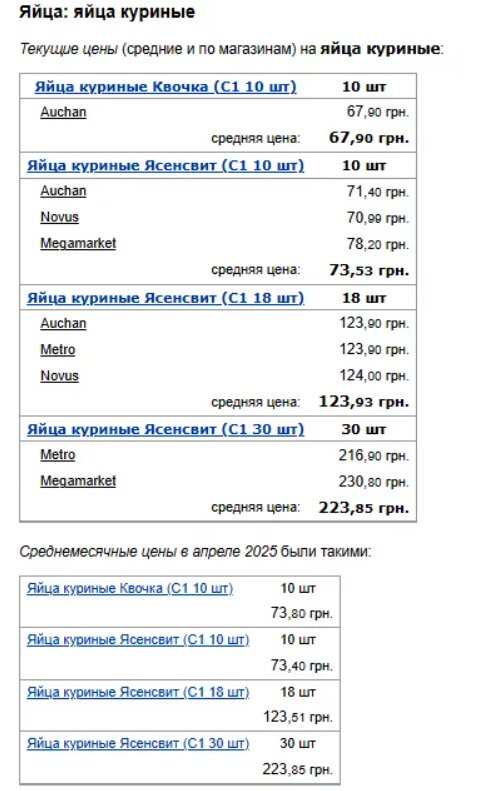 Яйца: яйца куриные

Текущие цены (средние и по магазинам) на яйца куриные:

| Яйца куриные Квочка (С1 10 шт) | 10 шт |
|---|---|
| Auchan | 67,90 грн. |
| средняя цена: | 67,90 грн. |
| Яйца куриные Ясенсвит (С1 10 шт) | 10 шт |
| Auchan | 71,40 грн. |
| Novus | 70,99 грн. |
| Megamarket | 78,20 грн. |
| средняя цена: | 73,53 грн. |
| Яйца куриные Ясенсвит (С1 18 шт) | 18 шт |
| Auchan | 123,90 грн. |
| Metro | 123,90 грн. |
| Novus | 124,00 грн. |
| средняя цена: | 123,93 грн. |
| Яйца куриные Ясенсвит (С1 30 шт) | 30 шт |
| Metro | 216,90 грн. |
| Megamarket | 230,80 грн. |
| средняя цена: | 223,85 грн. |

Среднемесячные цены в апреле 2025 были такими:

| Яйца куриные Квочка (С1 10 шт) | 10 шт |
|---|---|
| | 73,80 грн. |
| Яйца куриные Ясенсвит (С1 10 шт) | 10 шт |
| | 73,40 грн. |
| Яйца куриные Ясенсвит (С1 18 шт) | 18 шт |
| | 123,51 грн. |
| Яйца куриные Ясенсвит (С1 30 шт) | 30 шт |
| | 223,85 грн. |